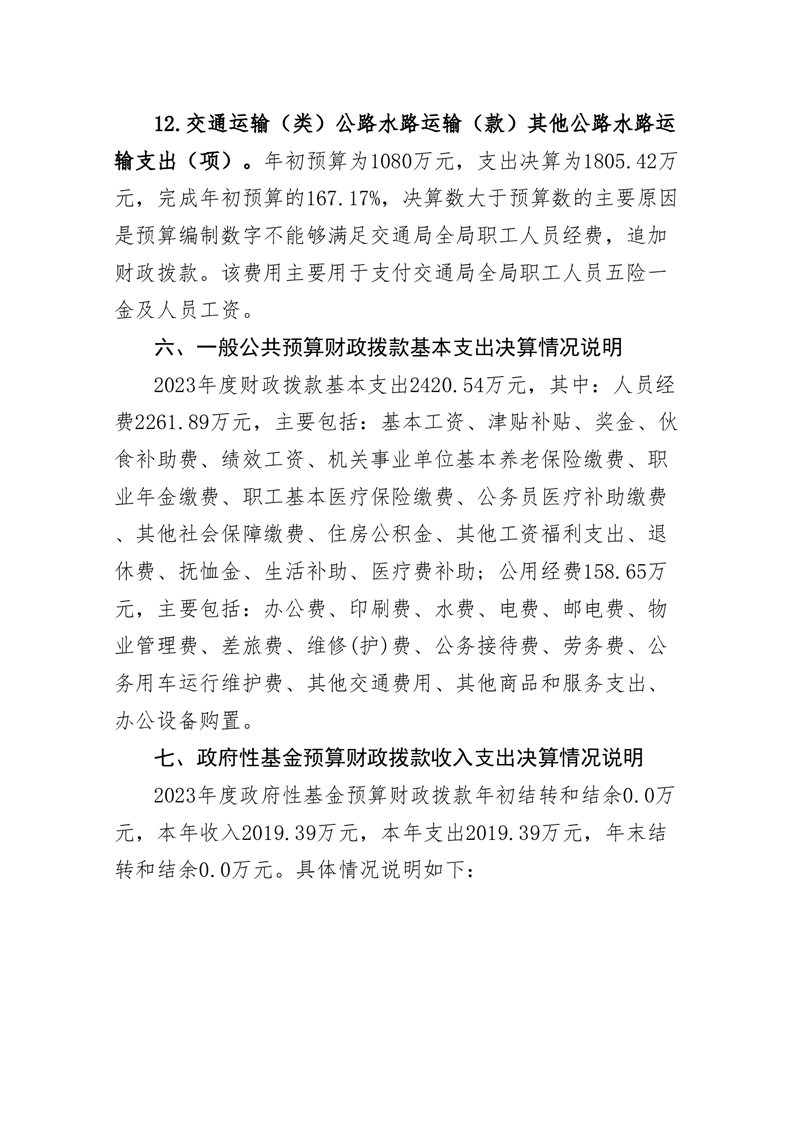 12.交通运输（类）公路水路运输（款）其他公路水路运输支出（项）。年初预算为1080万元，支出决算为1805.42万元，完成年初预算的167.17%，决算数大于预算数的主要原因是预算编制数字不能够满足交通局全局职工人员经费，追加财政拨款。该费用主要用于支付交通局全局职工人员五险一金及人员工资。

六、一般公共预算财政拨款基本支出决算情况说明

2023年度财政拨款基本支出2420.54万元，其中：人员经费2261.89万元，主要包括：基本工资、津贴补贴、奖金、伙食补助费、绩效工资、机关事业单位基本养老保险缴费、职业年金缴费、职工基本医疗保险缴费、公务员医疗补助缴费、其他社会保障缴费、住房公积金、其他工资福利支出、退休费、抚恤金、生活补助、医疗费补助；公用经费158.65万元，主要包括：办公费、印刷费、水费、电费、邮电费、物业管理费、差旅费、维修(护)费、公务接待费、劳务费、公务用车运行维护费、其他交通费用、其他商品和服务支出、办公设备购置。

七、政府性基金预算财政拨款收入支出决算情况说明

2023年度政府性基金预算财政拨款年初结转和结余0.0万元，本年收入2019.39万元，本年支出2019.39万元，年末结转和结余0.0万元。具体情况说明如下：